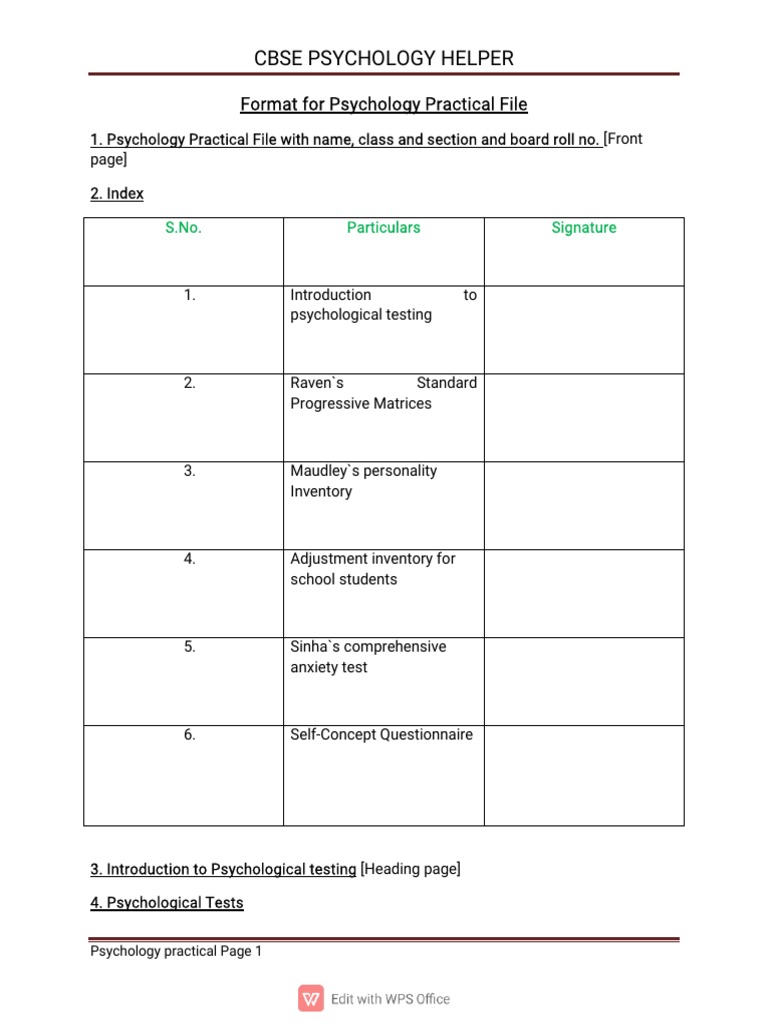 CBSE PSYCHOLOGY HELPER

Format for Psychology Practical File

1. Psychology Practical File with name, class and section and board roll no. [Front page]

2. Index

| S.No. | Particulars | Signature |
|---|---|---|
| 1. | Introduction to psychological testing | |
| 2. | Raven`s Standard Progressive Matrices | |
| 3. | Maudley`s personality Inventory | |
| 4. | Adjustment inventory for school students | |
| 5. | Sinha`s comprehensive anxiety test | |
| 6. | Self-Concept Questionnaire | |

3. Introduction to Psychological testing [Heading page]

4. Psychological Tests

Psychology practical Page 1

Edit with WPS Office